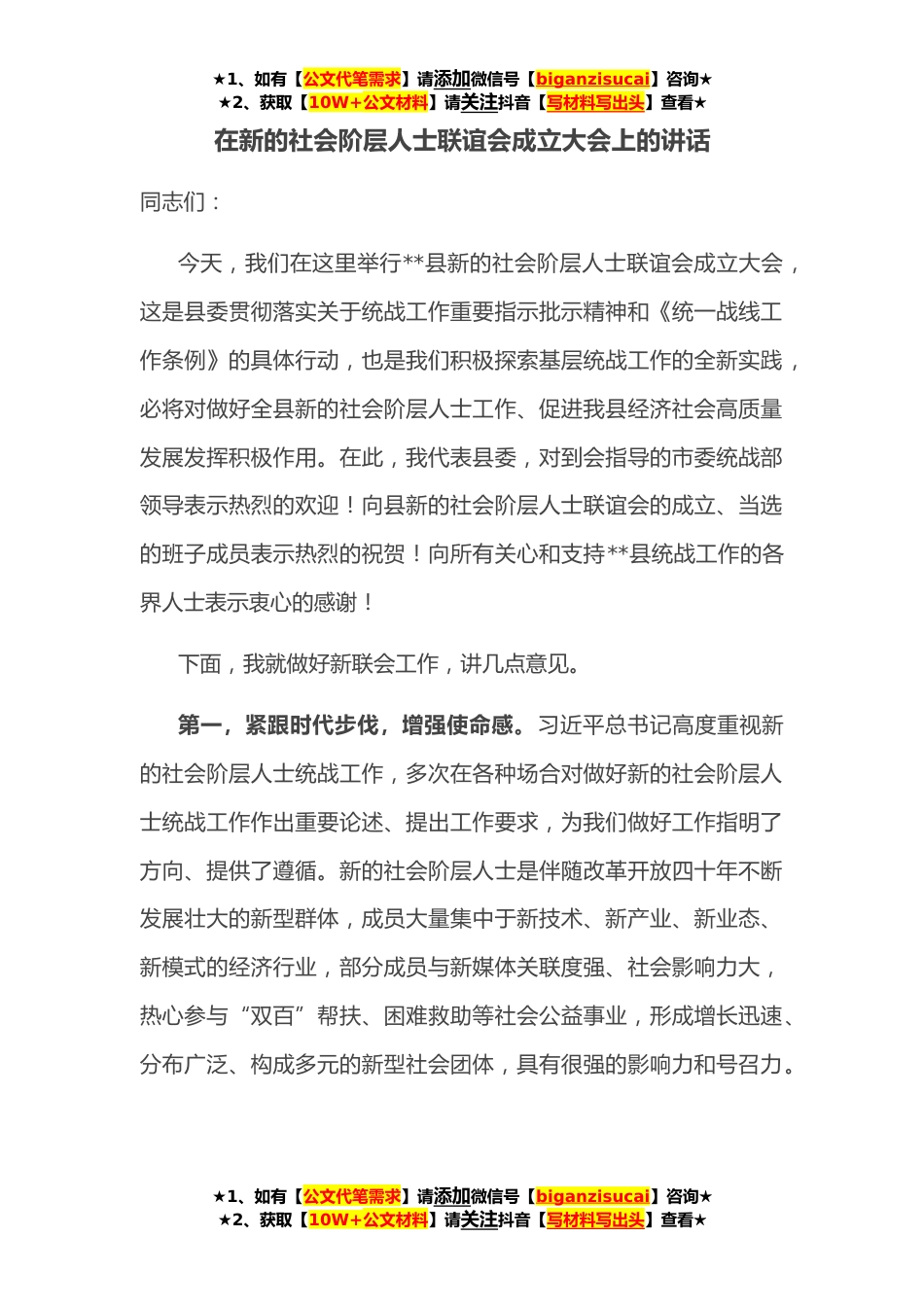 ★1、如有【公文代笔需求】请添加微信号【biganzisucai】咨询★
★2、获取【10W+公文材料】请关注抖音【写材料写出头】查看★

在新的社会阶层人士联谊会成立大会上的讲话

同志们：

今天，我们在这里举行**县新的社会阶层人士联谊会成立大会，这是县委贯彻落实关于统战工作重要指示批示精神和《统一战线工作条例》的具体行动，也是我们积极探索基层统战工作的全新实践，必将对做好全县新的社会阶层人士工作、促进我县经济社会高质量发展发挥积极作用。在此，我代表县委，对到会指导的市委统战部领导表示热烈的欢迎！向县新的社会阶层人士联谊会的成立、当选的班子成员表示热烈的祝贺！向所有关心和支持**县统战工作的各界人士表示衷心的感谢！

下面，我就做好新联会工作，讲几点意见。

第一，紧跟时代步伐，增强使命感。习近平总书记高度重视新的社会阶层人士统战工作，多次在各种场合对做好新的社会阶层人士统战工作作出重要论述、提出工作要求，为我们做好工作指明了方向、提供了遵循。新的社会阶层人士是伴随改革开放四十年不断发展壮大的新型群体，成员大量集中于新技术、新产业、新业态、新模式的经济行业，部分成员与新媒体关联度强、社会影响力大，热心参与“双百”帮扶、困难救助等社会公益事业，形成增长迅速、分布广泛、构成多元的新型社会团体，具有很强的影响力和号召力。

★1、如有【公文代笔需求】请添加微信号【biganzisucai】咨询★
★2、获取【10W+公文材料】请关注抖音【写材料写出头】查看★